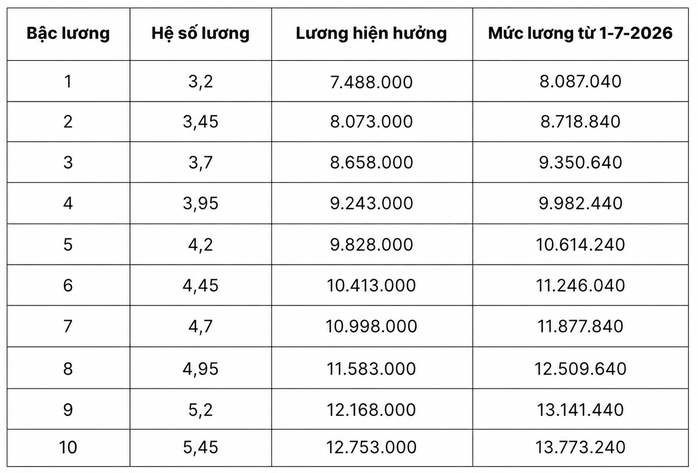 | Bậc lương | Hệ số lương | Lương hiện hưởng | Mức lương từ 1-7-2026 |
|---|---|---|---|
| 1 | 3,2 | 7.488.000 | 8.087.040 |
| 2 | 3,45 | 8.073.000 | 8.718.840 |
| 3 | 3,7 | 8.658.000 | 9.350.640 |
| 4 | 3,95 | 9.243.000 | 9.982.440 |
| 5 | 4,2 | 9.828.000 | 10.614.240 |
| 6 | 4,45 | 10.413.000 | 11.246.040 |
| 7 | 4,7 | 10.998.000 | 11.877.840 |
| 8 | 4,95 | 11.583.000 | 12.509.640 |
| 9 | 5,2 | 12.168.000 | 13.141.440 |
| 10 | 5,45 | 12.753.000 | 13.773.240 |